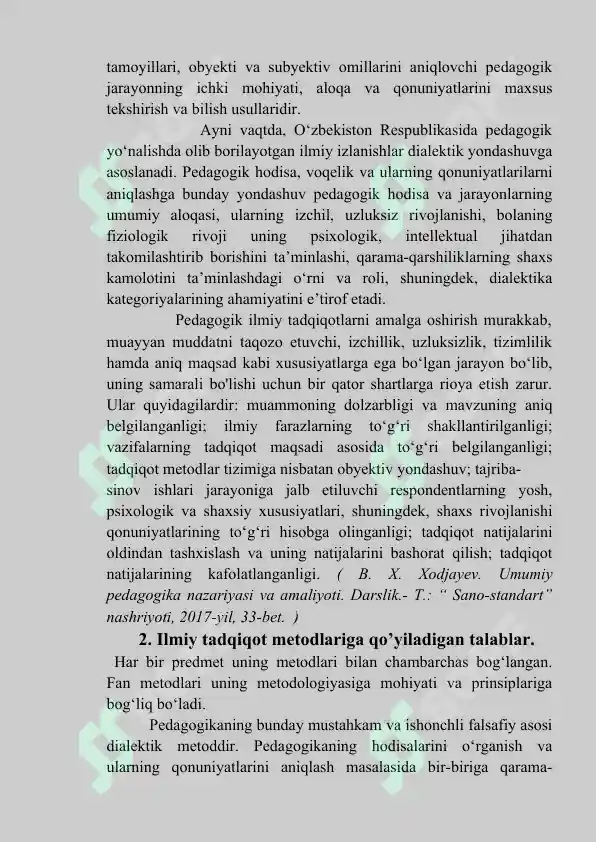 tamoyillari, obyekti va subyektiv omillarini aniqlovchi pedagogik jarayonning ichki mohiyati, aloqa va qonuniyatlarini maxsus tekshirish va bilish usullaridir.

Ayni vaqtda, O‘zbekiston Respublikasida pedagogik yo‘nalishda olib borilayotgan ilmiy izlanishlar dialektik yondashuvga asoslanadi. Pedagogik hodisa, voqelik va ularning qonuniyatlarilarni aniqlashga bunday yondashuv pedagogik hodisa va jarayonlarning umumiy aloqasi, ularning izchil, uzluksiz rivojlanishi, bolaning fiziologik rivoji uning psixologik, intellektual jihatdan takomilashtirib borishini ta’minlashi, qarama-qarshiliklarning shaxs kamolotini ta’minlashdagi o‘rni va roli, shuningdek, dialektika kategoriyalarining ahamiyatini e’tirof etadi.

Pedagogik ilmiy tadqiqotlarni amalga oshirish murakkab, muayyan muddatni taqozo etuvchi, izchillik, uzluksizlik, tizimlilik hamda aniq maqsad kabi xususiyatlarga ega bo‘lgan jarayon bo‘lib, uning samarali bo'lishi uchun bir qator shartlarga rioya etish zarur. Ular quyidagilardir: muammoning dolzarbligi va mavzuning aniq belgilanganligi; ilmiy farazlarning to‘g‘ri shakllantirilganligi; vazifalarning tadqiqot maqsadi asosida to‘g‘ri belgilanganligi; tadqiqot metodlar tizimiga nisbatan obyektiv yondashuv; tajriba-sinov ishlari jarayoniga jalb etiluvchi respondentlarning yosh, psixologik va shaxsiy xususiyatlari, shuningdek, shaxs rivojlanishi qonuniyatlarining to‘g‘ri hisobga olinganligi; tadqiqot natijalarini oldindan tashxislash va uning natijalarini bashorat qilish; tadqiqot natijalarining kafolatlanganligi. ( B. X. Xodjayev. Umumiy pedagogika nazariyasi va amaliyoti. Darslik.- T.: “ Sano-standart” nashriyoti, 2017-yil, 33-bet. )

2. Ilmiy tadqiqot metodlariga qo’yiladigan talablar.

Har bir predmet uning metodlari bilan chambarchas bog‘langan. Fan metodlari uning metodologiyasiga mohiyati va prinsiplariga bog‘liq bo‘ladi.

Pedagogikaning bunday mustahkam va ishonchli falsafiy asosi dialektik metoddir. Pedagogikaning hodisalarini o‘rganish va ularning qonuniyatlarini aniqlash masalasida bir-biriga qarama-